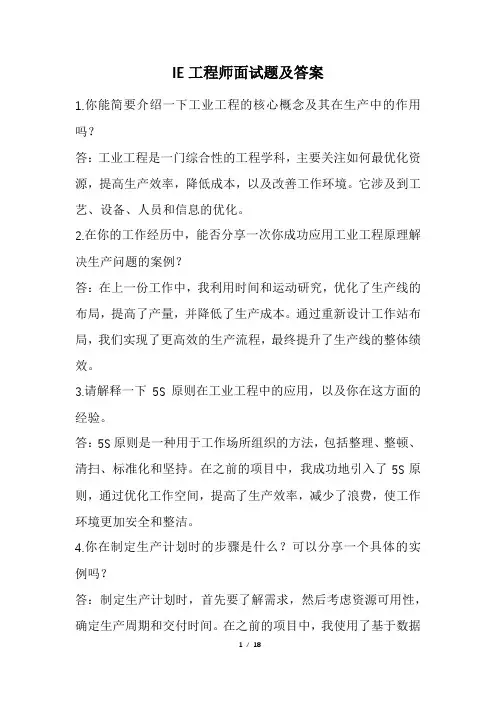 IE 工程师面试题及答案

1.你能简要介绍一下工业工程的核心概念及其在生产中的作用吗？

答：工业工程是一门综合性的工程学科，主要关注如何最优化资源，提高生产效率，降低成本，以及改善工作环境。它涉及到工艺、设备、人员和信息的优化。

2.在你的工作经历中，能否分享一次你成功应用工业工程原理解决生产问题的案例？

答：在上一份工作中，我利用时间和运动研究，优化了生产线的布局，提高了产量，并降低了生产成本。通过重新设计工作站布局，我们实现了更高效的生产流程，最终提升了生产线的整体绩效。

3.请解释一下 5S 原则在工业工程中的应用，以及你在这方面的经验。

答：5S 原则是一种用于工作场所组织的方法，包括整理、整顿、清扫、标准化和坚持。在之前的项目中，我成功地引入了 5S 原则，通过优化工作空间，提高了生产效率，减少了浪费，使工作环境更加安全和整洁。

4.你在制定生产计划时的步骤是什么？可以分享一个具体的实例吗？

答：制定生产计划时，首先要了解需求，然后考虑资源可用性，确定生产周期和交付时间。在之前的项目中，我使用了基于数据

1 / 18